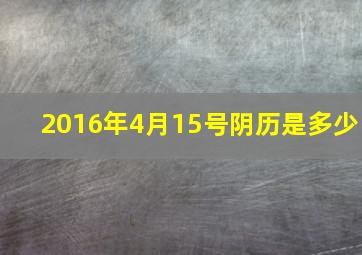 2016年4月15号阴历是多少